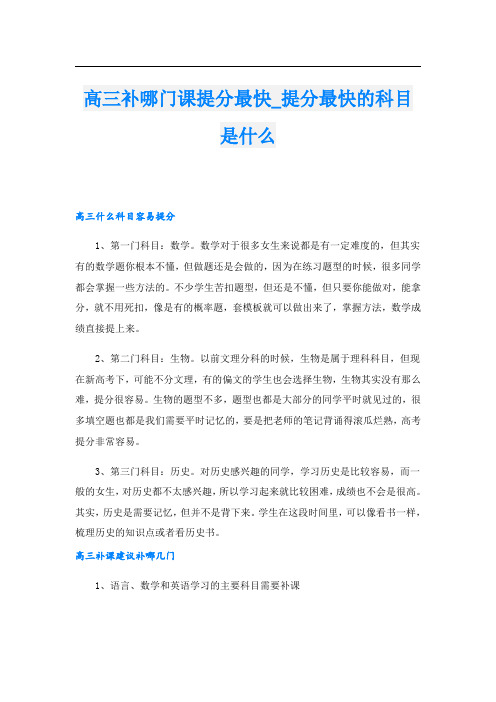 高三补哪门课提分最快_提分最快的科目是什么

高三什么科目容易提分

1、第一门科目：数学。数学对于很多女生来说都是有一定难度的，但其实有的数学题你根本不懂，但做题还是会做的，因为在练习题型的时候，很多同学都会掌握一些方法的。不少学生苦扣题型，但还是不懂，但只要你能做对，能拿分，就不用死扣，像是有的概率题，套模板就可以做出来了，掌握方法，数学成绩直接提上来。

2、第二门科目：生物。以前文理分科的时候，生物是属于理科科目，但现在新高考下，可能不分文理，有的偏文的学生也会选择生物，生物其实没有那么难，提分很容易。生物的题型不多，题型也都是大部分的同学平时就见过的，很多填空题也都是我们需要平时记忆的，要是把老师的笔记背诵得滚瓜烂熟，高考提分非常容易。

3、第三门科目：历史。对历史感兴趣的同学，学习历史是比较容易，而一般的女生，对历史都不太感兴趣，所以学习起来就比较困难，成绩也不会是很高。其实，历史是需要记忆，但并不是背下来。学生在这段时间里，可以像看书一样，梳理历史的知识点或者看历史书。

高三补课建议补哪几门

1、语言、数学和英语学习的主要科目需要补课